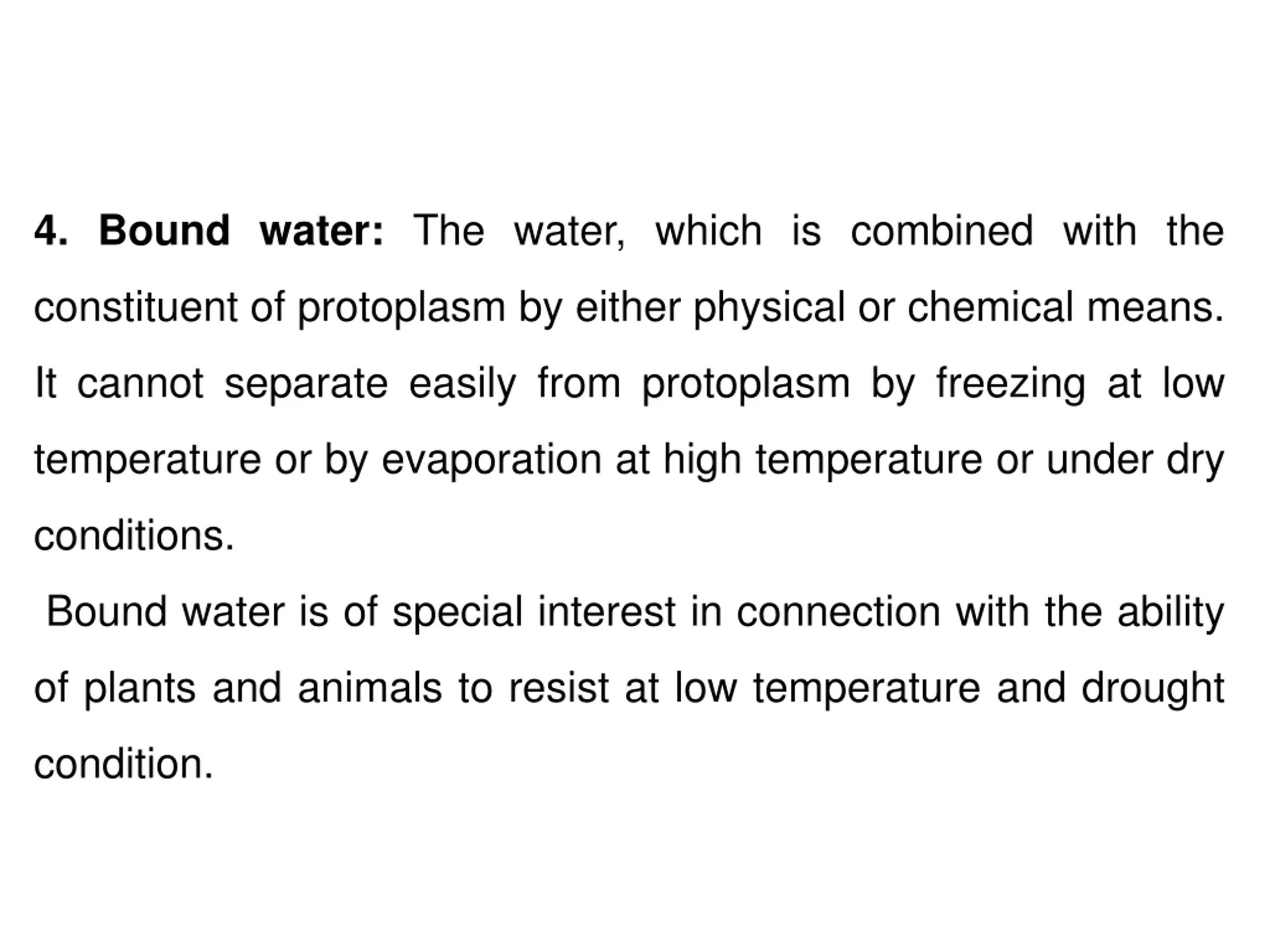 4. Bound water: The water, which is combined with the constituent of protoplasm by either physical or chemical means. It cannot separate easily from protoplasm by freezing at low temperature or by evaporation at high temperature or under dry conditions.

Bound water is of special interest in connection with the ability of plants and animals to resist at low temperature and drought condition.